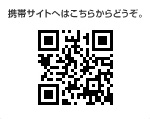 携帯サイトへはこちらからどうぞ。